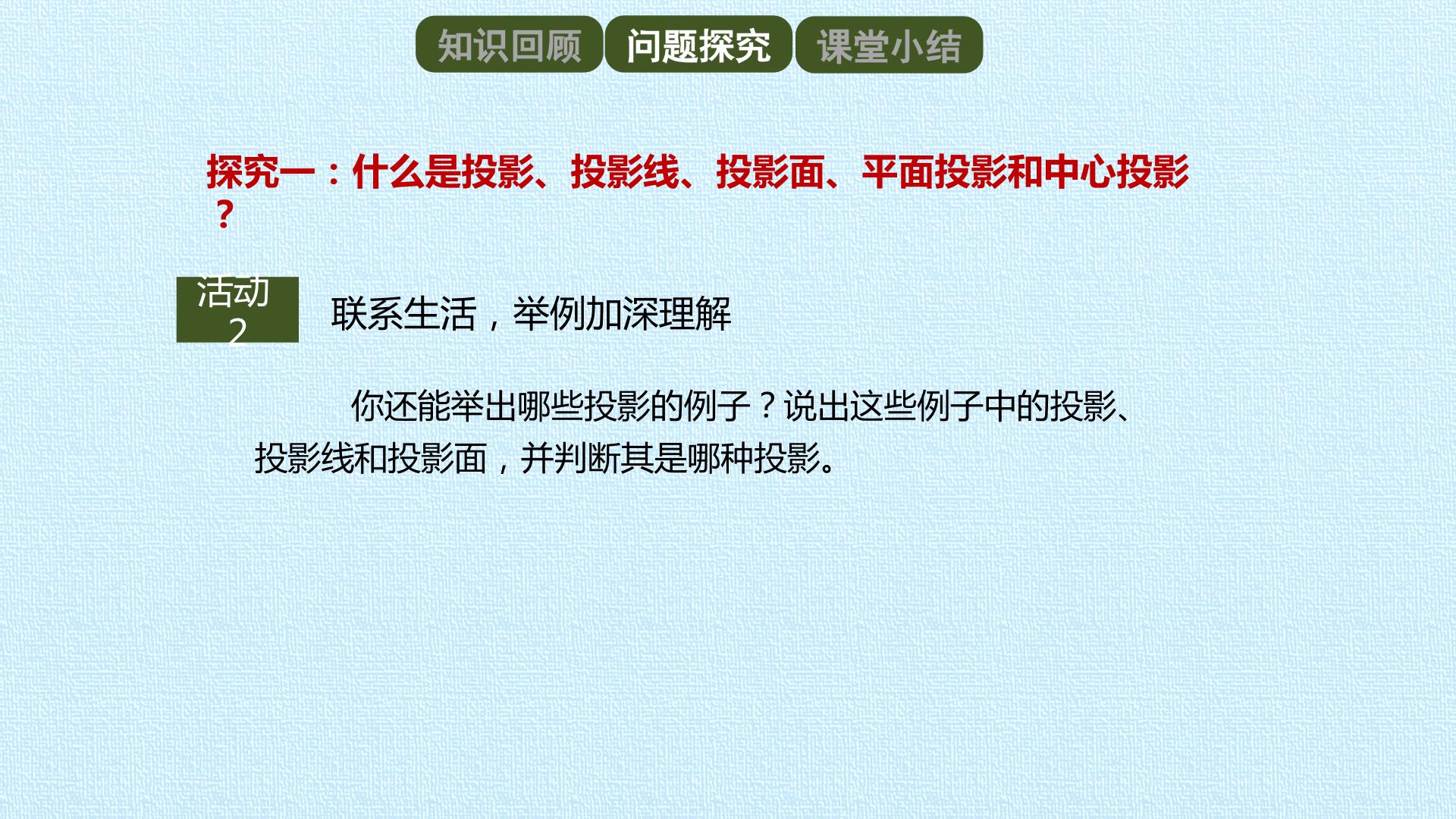 知识回顾 问题探究 课堂小结

探究一：什么是投影、投影线、投影面、平面投影和中心投影？

活动2

联系生活，举例加深理解

你还能举出哪些投影的例子？说出这些例子中的投影、投影线和投影面，并判断其是哪种投影。